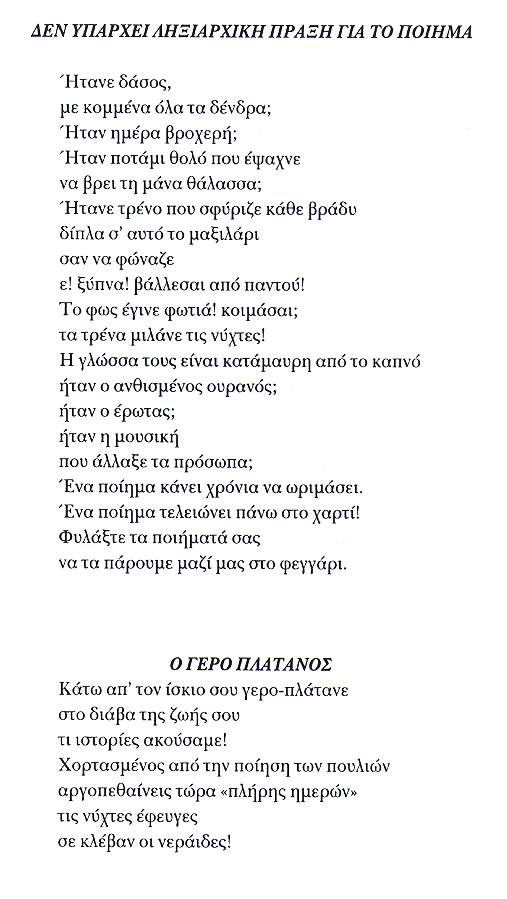 ΔΕΝ ΥΠΑΡΧΕΙ ΛΗΞΙΑΡΧΙΚΗ ΠΡΑΞΗ ΓΙΑ ΤΟ ΠΟΙΗΜΑ

Ήτανε δάσος,
με κομμένα όλα τα δένδρα;
Ήταν ημέρα βροχερή;
Ήταν ποτάμι θολό που έψαχνε
να βρει τη μάνα θάλασσα;
Ήτανε τρένο που σφύριζε κάθε βράδυ
δίπλα σ' αυτό το μαξιλάρι
σαν να φώναζε
ε! ξύπνα! βάλλεσαι από παντού!
Το φως έγινε φωτιά! κοιμάσαι;
τα τρένα μιλάνε τις νύχτες!
Η γλώσσα τους είναι κατάμαυρη από το καπνό
ήταν ο ανθισμένος ουρανός;
ήταν ο έρωτας;
ήταν η μουσική
που άλλαξε τα πρόσωπα;
Ένα ποίημα κάνει χρόνια να ωριμάσει.
Ένα ποίημα τελειώνει πάνω στο χαρτί!
Φυλάξτε τα ποιήματά σας
να τα πάρουμε μαζί μας στο φεγγάρι.

Ο ΓΕΡΟ ΠΛΑΤΑΝΟΣ

Κάτω απ' τον ίσκιο σου γερο-πλάτανε
στο διάβα της ζωής σου
τι ιστορίες ακούσαμε!
Χορτασμένος από την ποίηση των πουλιών
αργοπεθαίνεις τώρα «πλήρης ημερών»
τις νύχτες έφευγες
σε κλέβαν οι νεράιδες!